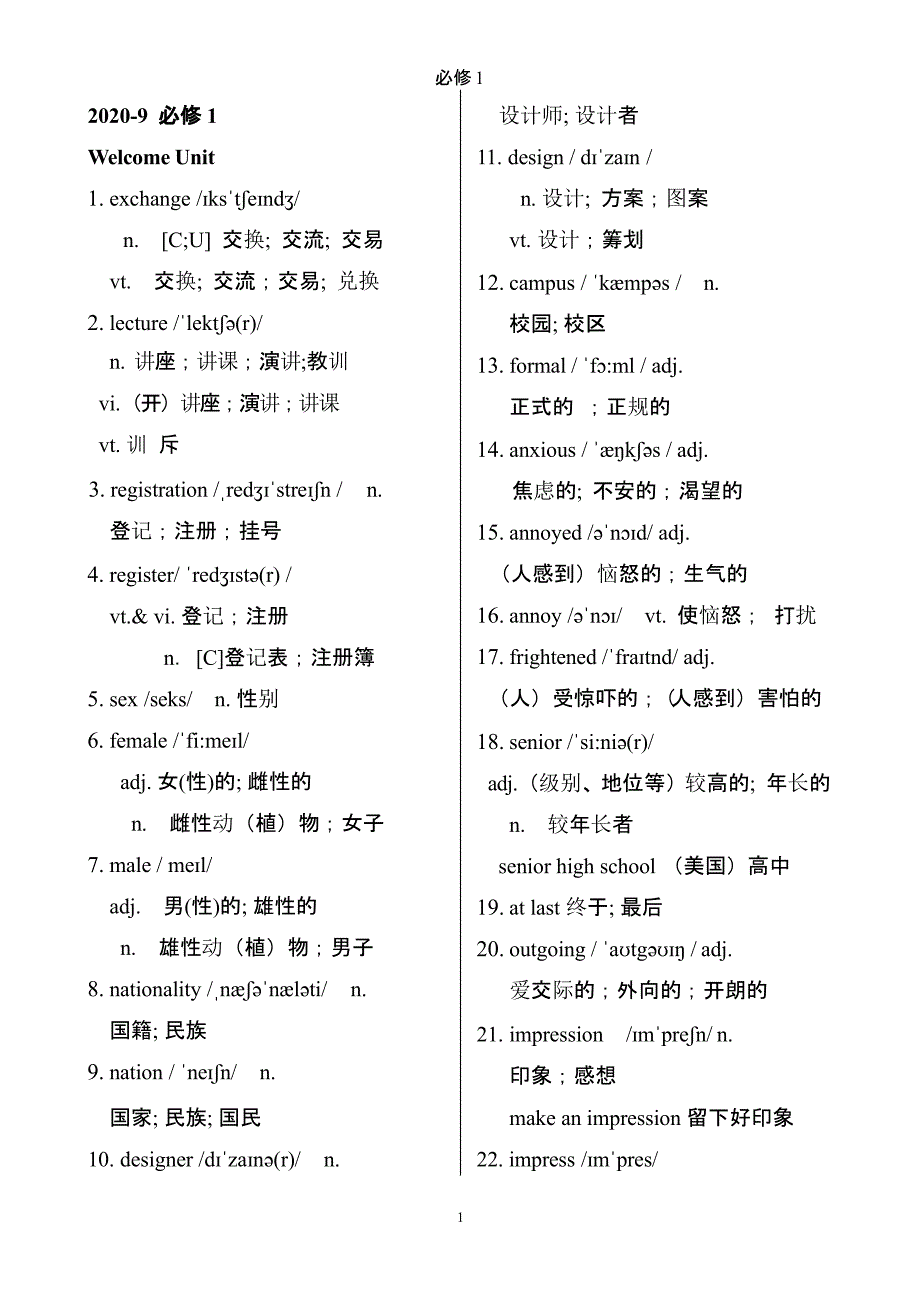 必修 1

2020-9 必修 1

Welcome Unit

1. exchange /ɪksˈtʃeɪndʒ/

n. [C;U] 交换; 交流; 交易

vt. 交换; 交流；交易; 兑换

2. lecture /ˈlektʃə(r)/

n. 讲座；讲课；演讲;教训

vi.（开）讲座；演讲；讲课

vt. 训 斥

3. registration /ˌredʒɪˈstreɪʃn / n.

登记；注册；挂号

4. register/ ˈredʒɪstə(r) /

vt.& vi. 登记；注册

n. [C]登记表；注册簿

5. sex /seks/ n. 性别

6. female /ˈfi:meɪl/

adj. 女(性)的; 雌性的

n. 雌性动（植）物；女子

7. male / meɪl/

adj. 男(性)的; 雄性的

n. 雄性动（植）物；男子

8. nationality /ˌnæʃəˈnæləti/ n.

国籍; 民族

9. nation / ˈneɪʃn/ n.

国家; 民族; 国民

10. designer /dɪˈzaɪnə(r)/ n.

设计师; 设计者

11. design / dɪˈzaɪn /

n. 设计; 方案；图案

vt. 设计；筹划

12. campus / ˈkæmpəs / n.

校园; 校区

13. formal / ˈfɔ:ml / adj.

正式的 ；正规的

14. anxious / ˈæŋkʃəs / adj.

焦虑的; 不安的；渴望的

15. annoyed /əˈnɔɪd/ adj.

（人感到）恼怒的；生气的

16. annoy /əˈnɔɪ/ vt. 使恼怒； 打扰

17. frightened /ˈfraɪtnd/ adj.

（人）受惊吓的；（人感到）害怕的

18. senior /ˈsi:niə(r)/

adj.（级别、地位等）较高的; 年长的

n. 较年长者

senior high school （美国）高中

19. at last 终于; 最后

20. outgoing / ˈaʊtgəʊɪŋ / adj.

爱交际的；外向的；开朗的

21. impression /ɪmˈpreʃn/ n.

印象；感想

make an impression 留下好印象

22. impress /ɪmˈpres/

1